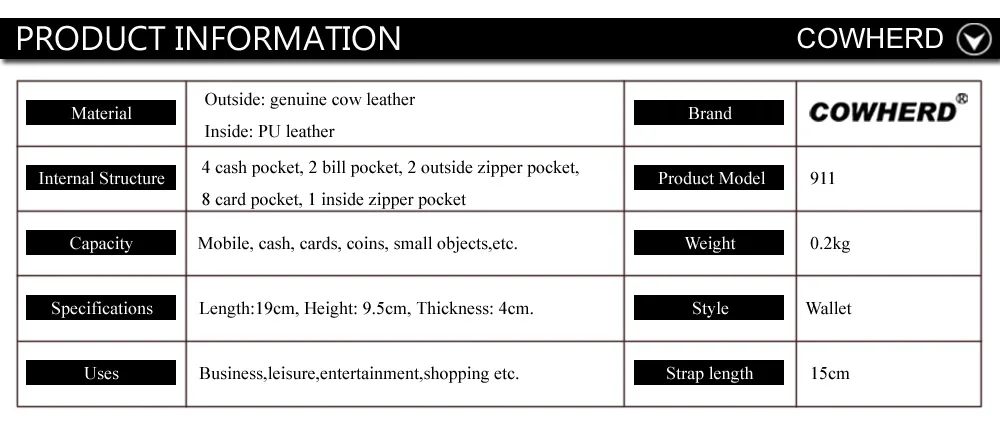 PRODUCT INFORMATION COWHERD

| Material | Outside: genuine cow leather Inside: PU leather | Brand | COWHERD® |
|---|---|---|---|
| Internal Structure | 4 cash pocket, 2 bill pocket, 2 outside zipper pocket, 8 card pocket, 1 inside zipper pocket | Product Model | 911 |
| Capacity | Mobile, cash, cards, coins, small objects,etc. | Weight | 0.2kg |
| Specifications | Length:19cm, Height: 9.5cm, Thickness: 4cm. | Style | Wallet |
| Uses | Business,leisure,entertainment,shopping etc. | Strap length | 15cm |